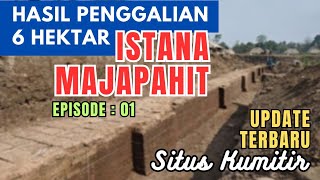 HASIL PENGGALIAN 6 HEKTAR

ISTANA MAJAPAHIT

EPISODE : 01

UPDATE TERBARU

Situs Kumitir